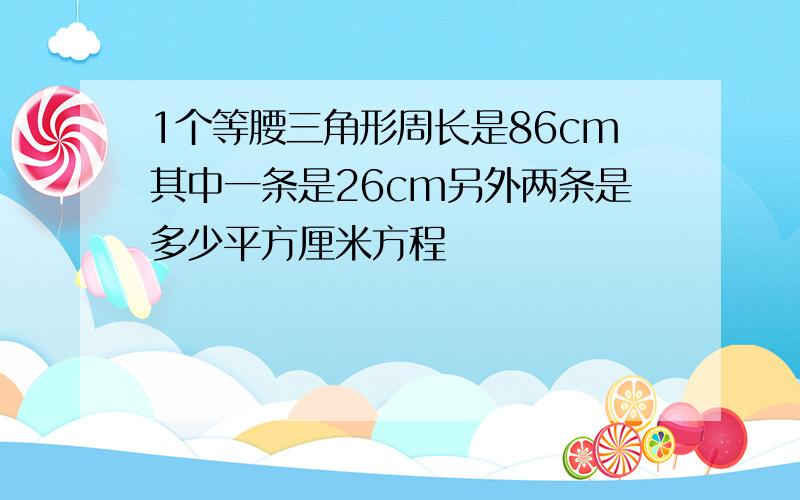 1个等腰三角形周长是86cm其中一条是26cm另外两条是多少平方厘米方程